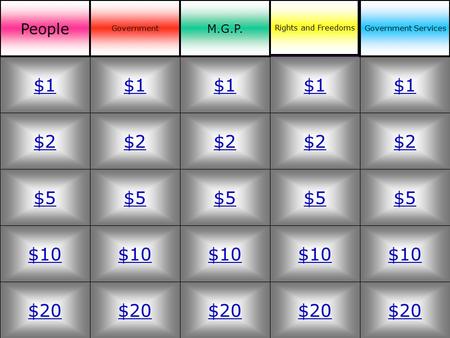 | People | Government | M.G.P. | Rights and Freedoms | Government Services |
|---|---|---|---|---|
| \$1 | \$1 | \$1 | \$1 | \$1 |
| \$2 | \$2 | \$2 | \$2 | \$2 |
| \$5 | \$5 | \$5 | \$5 | \$5 |
| \$10 | \$10 | \$10 | \$10 | \$10 |
| \$20 | \$20 | \$20 | \$20 | \$20 |